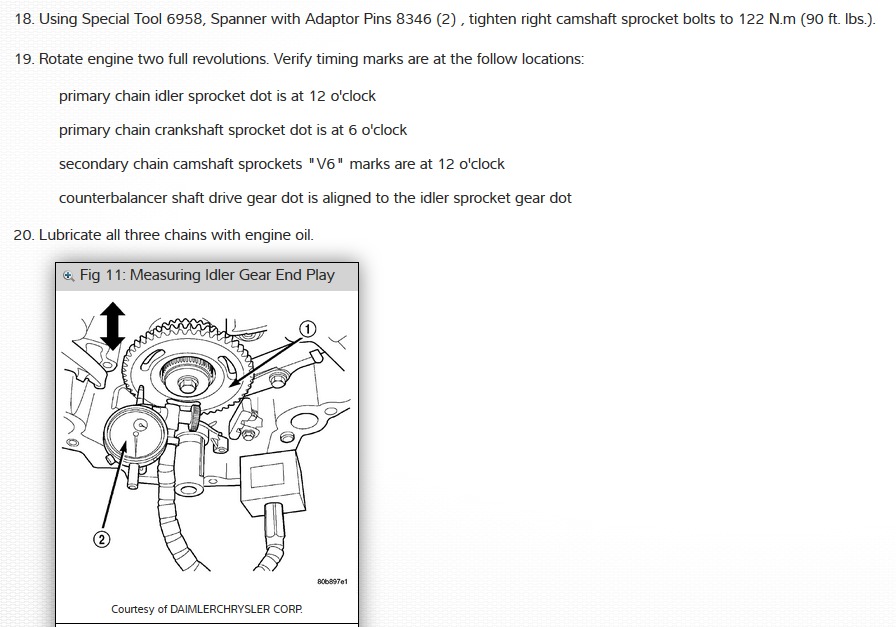 18. Using Special Tool 6958, Spanner with Adaptor Pins 8346 (2) , tighten right camshaft sprocket bolts to 122 N.m (90 ft. lbs.).

19. Rotate engine two full revolutions. Verify timing marks are at the follow locations:

primary chain idler sprocket dot is at 12 o'clock

primary chain crankshaft sprocket dot is at 6 o'clock

secondary chain camshaft sprockets "V6" marks are at 12 o'clock

counterbalancer shaft drive gear dot is aligned to the idler sprocket gear dot

20. Lubricate all three chains with engine oil.

Fig 11: Measuring Idler Gear End Play

1

2

80b897e1

Courtesy of DAIMLERCHRYSLER CORP.